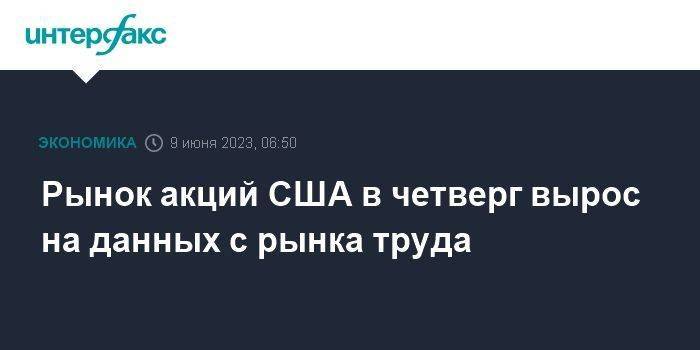 интерфакс

ЭКОНОМИКА 9 июня 2023, 06:50

Рынок акций США в четверг вырос на данных с рынка труда